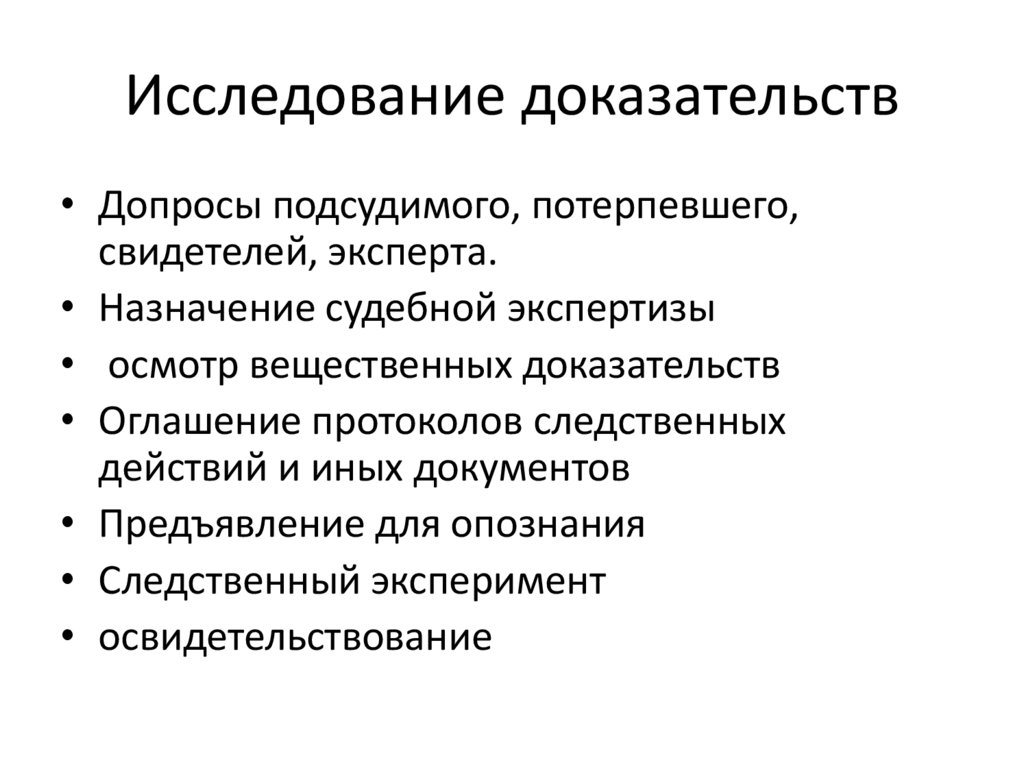 Исследование доказательств

• Допросы подсудимого, потерпевшего, свидетелей, эксперта.
• Назначение судебной экспертизы
• осмотр вещественных доказательств
• Оглашение протоколов следственных действий и иных документов
• Предъявление для опознания
• Следственный эксперимент
• освидетельствование